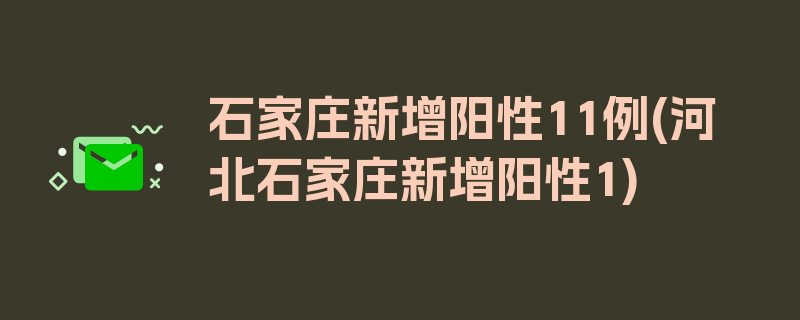 石家庄新增阳性11例(河北石家庄新增阳性1)